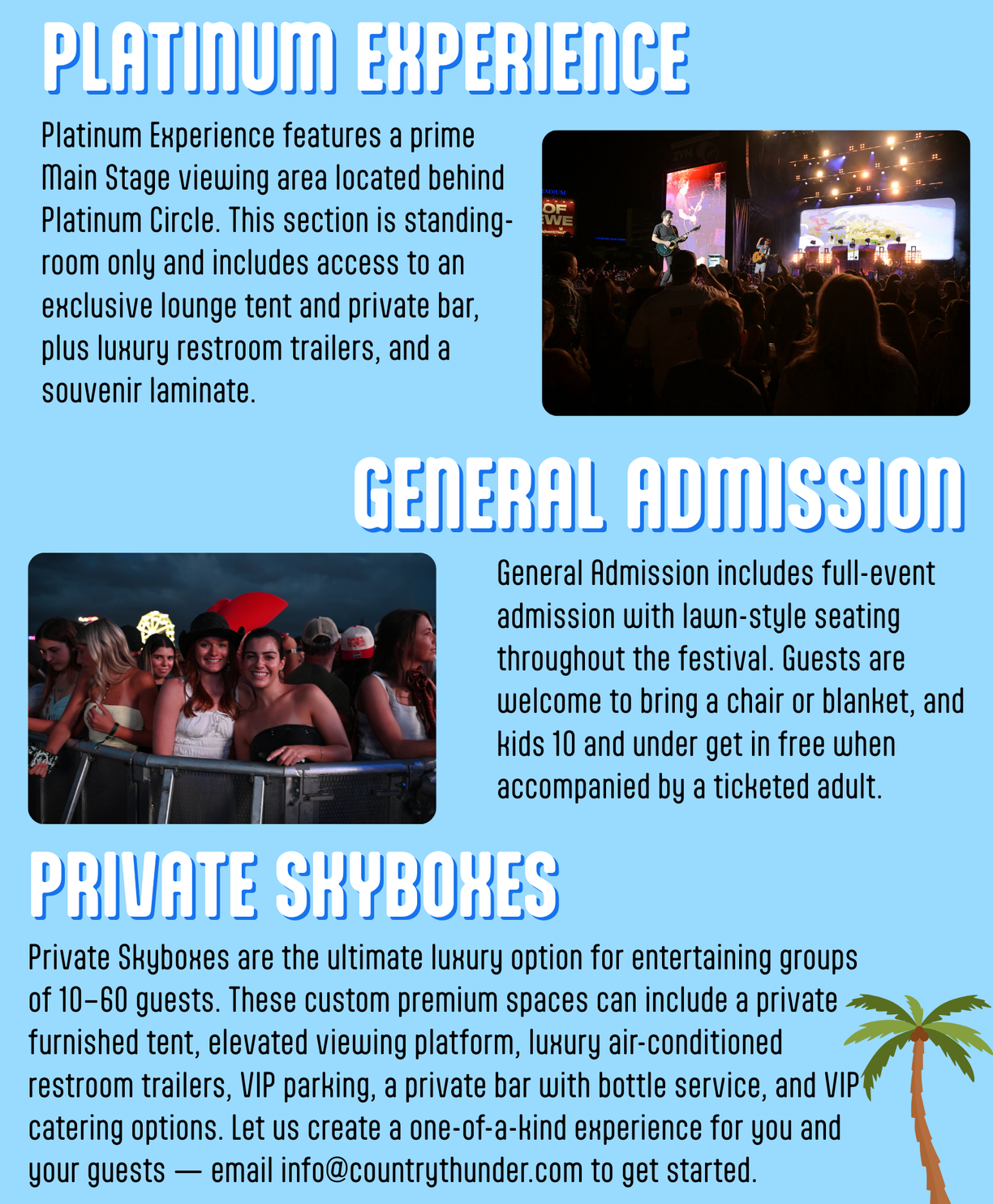 PLATINUM EXPERIENCE

Platinum Experience features a prime Main Stage viewing area located behind Platinum Circle. This section is standing-room only and includes access to an exclusive lounge tent and private bar, plus luxury restroom trailers, and a souvenir laminate.

GENERAL ADMISSION

General Admission includes full-event admission with lawn-style seating throughout the festival. Guests are welcome to bring a chair or blanket, and kids 10 and under get in free when accompanied by a ticketed adult.

PRIVATE SKYBOXES

Private Skyboxes are the ultimate luxury option for entertaining groups of 10–60 guests. These custom premium spaces can include a private furnished tent, elevated viewing platform, luxury air-conditioned restroom trailers, VIP parking, a private bar with bottle service, and VIP catering options. Let us create a one-of-a-kind experience for you and your guests — email info@countrythunder.com to get started.